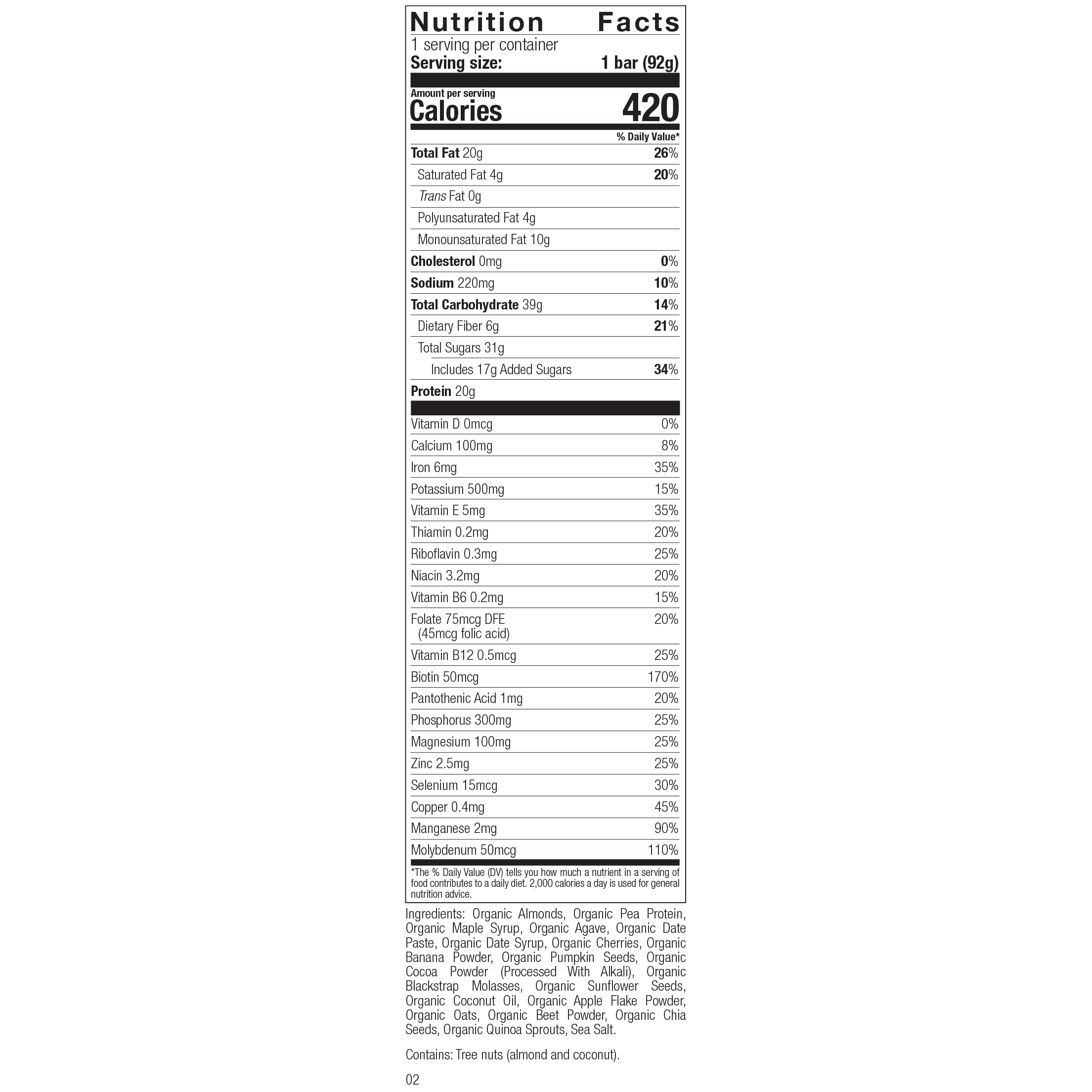 Nutrition Facts

1 serving per container

Serving size: 1 bar (92g)

Amount per serving

Calories 420

% Daily Value*

| | |
|---|---|
| Total Fat 20g | 26% |
| Saturated Fat 4g | 20% |
| Trans Fat 0g | |
| Polyunsaturated Fat 4g | |
| Monounsaturated Fat 10g | |
| Cholesterol 0mg | 0% |
| Sodium 220mg | 10% |
| Total Carbohydrate 39g | 14% |
| Dietary Fiber 6g | 21% |
| Total Sugars 31g | |
| Includes 17g Added Sugars | 34% |
| Protein 20g | |
| Vitamin D 0mcg | 0% |
| Calcium 100mg | 8% |
| Iron 6mg | 35% |
| Potassium 500mg | 15% |
| Vitamin E 5mg | 35% |
| Thiamin 0.2mg | 20% |
| Riboflavin 0.3mg | 25% |
| Niacin 3.2mg | 20% |
| Vitamin B6 0.2mg | 15% |
| Folate 75mcg DFE (45mcg folic acid) | 20% |
| Vitamin B12 0.5mcg | 25% |
| Biotin 50mcg | 170% |
| Pantothenic Acid 1mg | 20% |
| Phosphorus 300mg | 25% |
| Magnesium 100mg | 25% |
| Zinc 2.5mg | 25% |
| Selenium 15mcg | 30% |
| Copper 0.4mg | 45% |
| Manganese 2mg | 90% |
| Molybdenum 50mcg | 110% |

*The % Daily Value (DV) tells you how much a nutrient in a serving of food contributes to a daily diet. 2,000 calories a day is used for general nutrition advice.

Ingredients: Organic Almonds, Organic Pea Protein, Organic Maple Syrup, Organic Agave, Organic Date Paste, Organic Date Syrup, Organic Cherries, Organic Banana Powder, Organic Pumpkin Seeds, Organic Cocoa Powder (Processed With Alkali), Organic Blackstrap Molasses, Organic Sunflower Seeds, Organic Coconut Oil, Organic Apple Flake Powder, Organic Oats, Organic Beet Powder, Organic Chia Seeds, Organic Quinoa Sprouts, Sea Salt.

Contains: Tree nuts (almond and coconut).

02